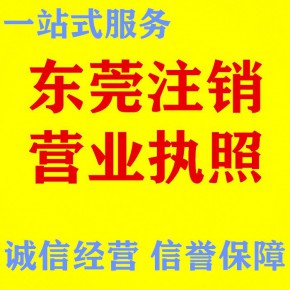 一站式服务

东莞注销
营业执照

诚信经营 信誉保障